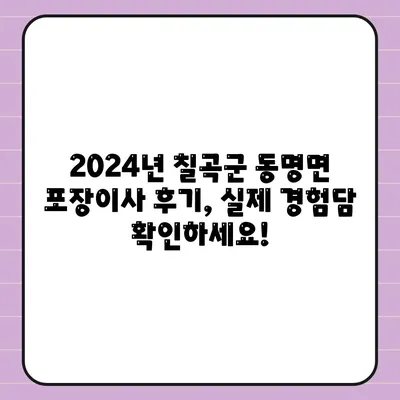 2024년 칠곡군 동명면 포장이사 후기, 실제 경험담 확인하세요!